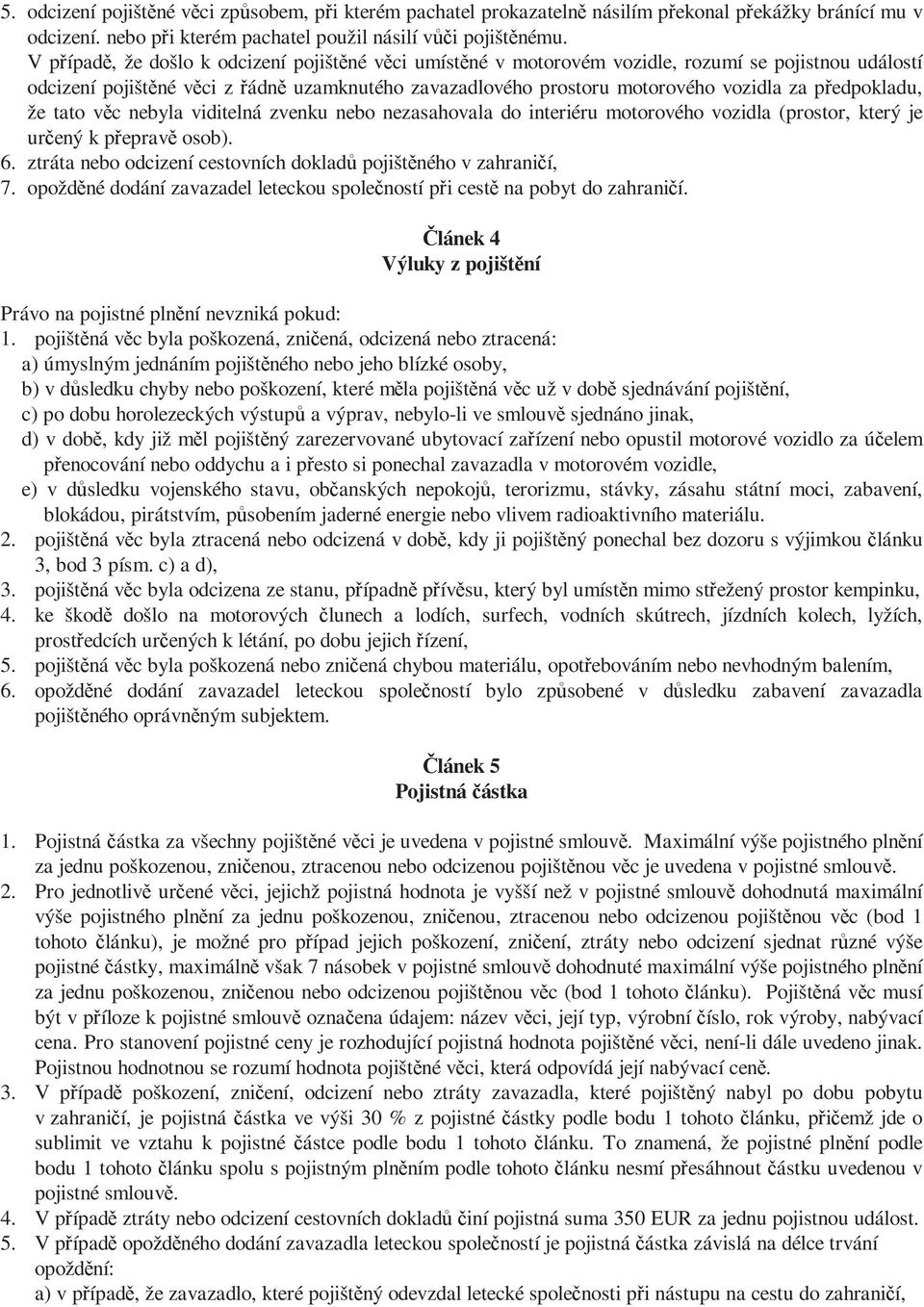 5. odcizení pojištěné věci způsobem, při kterém pachatel prokazatelně násilím překonal překážky bránící mu v odcizení. nebo při kterém pachatel použil násilí vůči pojištěnému.
V případě, že došlo k odcizení pojištěné věci umístěné v motorovém vozidle, rozumí se pojistnou událostí odcizení pojištěné věci z řádně uzamknutého zavazadlového prostoru motorového vozidla za předpokladu, že tato věc nebyla viditelná zvenku nebo nezasahovala do interiéru motorového vozidla (prostor, který je určený k přepravě osob).
6. ztráta nebo odcizení cestovních dokladů pojištěného v zahraničí,
7. opožděné dodání zavazadel leteckou společností při cestě na pobyt do zahraničí.

Článek 4
Výluky z pojištění

Právo na pojistné plnění nevzniká pokud:
1. pojištěná věc byla poškozená, zničená, odcizená nebo ztracená:
a) úmyslným jednáním pojištěného nebo jeho blízké osoby,
b) v důsledku chyby nebo poškození, které měla pojištěná věc už v době sjednávání pojištění,
c) po dobu horolezeckých výstupů a výprav, nebylo-li ve smlouvě sjednáno jinak,
d) v době, kdy již měl pojištěný zarezervované ubytovací zařízení nebo opustil motorové vozidlo za účelem přenocování nebo oddychu a i přesto si ponechal zavazadla v motorovém vozidle,
e) v důsledku vojenského stavu, občanských nepokojů, terorizmu, stávky, zásahu státní moci, zabavení, blokádou, pirátstvím, působením jaderné energie nebo vlivem radioaktivního materiálu.
2. pojištěná věc byla ztracená nebo odcizená v době, kdy ji pojištěný ponechal bez dozoru s výjimkou článku 3, bod 3 písm. c) a d),
3. pojištěná věc byla odcizena ze stanu, případně přívěsu, který byl umístěn mimo střežený prostor kempinku,
4. ke škodě došlo na motorových člunech a lodích, surfech, vodních skútrech, jízdních kolech, lyžích, prostředcích určených k létání, po dobu jejich řízení,
5. pojištěná věc byla poškozená nebo zničená chybou materiálu, opotřebováním nebo nevhodným balením,
6. opožděné dodání zavazadel leteckou společností bylo způsobené v důsledku zabavení zavazadla pojištěného oprávněným subjektem.

Článek 5
Pojistná částka

1. Pojistná částka za všechny pojištěné věci je uvedena v pojistné smlouvě. Maximální výše pojistného plnění za jednu poškozenou, zničenou, ztracenou nebo odcizenou pojištěnou věc je uvedena v pojistné smlouvě.
2. Pro jednotlivě určené věci, jejichž pojistná hodnota je vyšší než v pojistné smlouvě dohodnutá maximální výše pojistného plnění za jednu poškozenou, zničenou, ztracenou nebo odcizenou pojištěnou věc (bod 1 tohoto článku), je možné pro případ jejich poškození, zničení, ztráty nebo odcizení sjednat různé výše pojistné částky, maximálně však 7 násobek v pojistné smlouvě dohodnuté maximální výše pojistného plnění za jednu poškozenou, zničenou nebo odcizenou pojištěnou věc (bod 1 tohoto článku). Pojištěná věc musí být v příloze k pojistné smlouvě označena údajem: název věci, její typ, výrobní číslo, rok výroby, nabývací cena. Pro stanovení pojistné ceny je rozhodující pojistná hodnota pojištěné věci, není-li dále uvedeno jinak. Pojistnou hodnotou se rozumí hodnota pojištěné věci, která odpovídá její nabývací ceně.
3. V případě poškození, zničení, odcizení nebo ztráty zavazadla, které pojištěný nabyl po dobu pobytu v zahraničí, je pojistná částka ve výši 30 % z pojistné částky podle bodu 1 tohoto článku, přičemž jde o sublimit ve vztahu k pojistné částce podle bodu 1 tohoto článku. To znamená, že pojistné plnění podle bodu 1 tohoto článku spolu s pojistným plněním podle tohoto článku nesmí přesáhnout částku uvedenou v pojistné smlouvě.
4. V případě ztráty nebo odcizení cestovních dokladů činí pojistná suma 350 EUR za jednu pojistnou událost.
5. V případě opožděného dodání zavazadla leteckou společností je pojistná částka závislá na délce trvání opoždění:
a) v případě, že zavazadlo, které pojištěný odevzdal letecké společnosti při nástupu na cestu do zahraničí,